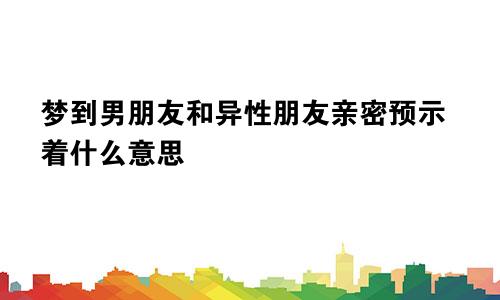 梦到男朋友和异性朋友亲密预示着什么意思